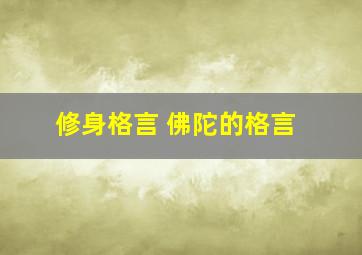 修身格言 佛陀的格言